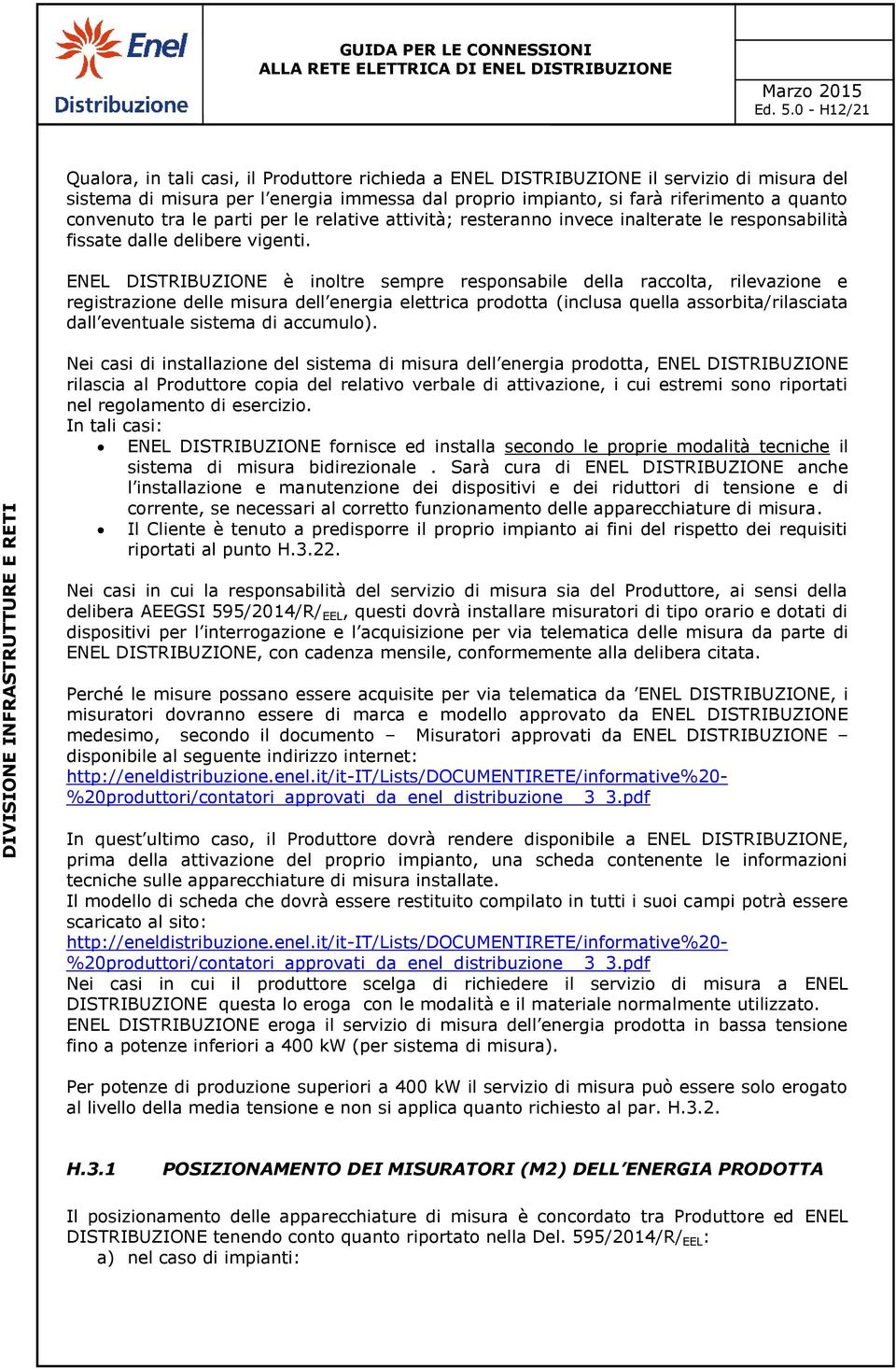 Enel
Distribuzione

GUIDA PER LE CONNESSIONI
ALLA RETE ELETTRICA DI ENEL DISTRIBUZIONE

Marzo 2015
Ed. 5.0 - H12/21

DIVISIONE INFRASTRUTTURE E RETI

Qualora, in tali casi, il Produttore richieda a ENEL DISTRIBUZIONE il servizio di misura del sistema di misura per l'energia immessa dal proprio impianto, si farà riferimento a quanto convenuto tra le parti per le relative attività; resteranno invece inalterate le responsabilità fissate dalle delibere vigenti.

ENEL DISTRIBUZIONE è inoltre sempre responsabile della raccolta, rilevazione e registrazione delle misura dell'energia elettrica prodotta (inclusa quella assorbita/rilasciata dall'eventuale sistema di accumulo).

Nei casi di installazione del sistema di misura dell'energia prodotta, ENEL DISTRIBUZIONE rilascia al Produttore copia del relativo verbale di attivazione, i cui estremi sono riportati nel regolamento di esercizio.
In tali casi:
• ENEL DISTRIBUZIONE fornisce ed installa secondo le proprie modalità tecniche il sistema di misura bidirezionale . Sarà cura di ENEL DISTRIBUZIONE anche l'installazione e manutenzione dei dispositivi e dei riduttori di tensione e di corrente, se necessari al corretto funzionamento delle apparecchiature di misura.
• Il Cliente è tenuto a predisporre il proprio impianto ai fini del rispetto dei requisiti riportati al punto H.3.22.

Nei casi in cui la responsabilità del servizio di misura sia del Produttore, ai sensi della delibera AEEGSI 595/2014/R/$_{EEL}$, questi dovrà installare misuratori di tipo orario e dotati di dispositivi per l'interrogazione e l'acquisizione per via telematica delle misura da parte di ENEL DISTRIBUZIONE, con cadenza mensile, conformemente alla delibera citata.

Perché le misure possano essere acquisite per via telematica da 'ENEL DISTRIBUZIONE, i misuratori dovranno essere di marca e modello approvato da ENEL DISTRIBUZIONE medesimo, secondo il documento – Misuratori approvati da ENEL DISTRIBUZIONE – disponibile al seguente indirizzo internet:
http://eneldistribuzione.enel.it/it-IT/Lists/DOCUMENTIRETE/informative%20-%20produttori/contatori_approvati_da_enel_distribuzione__3_3.pdf

In quest'ultimo caso, il Produttore dovrà rendere disponibile a ENEL DISTRIBUZIONE, prima della attivazione del proprio impianto, una scheda contenente le informazioni tecniche sulle apparecchiature di misura installate.
Il modello di scheda che dovrà essere restituito compilato in tutti i suoi campi potrà essere scaricato al sito:
http://eneldistribuzione.enel.it/it-IT/Lists/DOCUMENTIRETE/informative%20-%20produttori/contatori_approvati_da_enel_distribuzione__3_3.pdf
Nei casi in cui il produttore scelga di richiedere il servizio di misura a ENEL DISTRIBUZIONE questa lo eroga con le modalità e il materiale normalmente utilizzato.
ENEL DISTRIBUZIONE eroga il servizio di misura dell'energia prodotta in bassa tensione fino a potenze inferiori a 400 kW (per sistema di misura).

Per potenze di produzione superiori a 400 kW il servizio di misura può essere solo erogato al livello della media tensione e non si applica quanto richiesto al par. H.3.2.

H.3.1 POSIZIONAMENTO DEI MISURATORI (M2) DELL'ENERGIA PRODOTTA

Il posizionamento delle apparecchiature di misura è concordato tra Produttore ed ENEL DISTRIBUZIONE tenendo conto quanto riportato nella Del. 595/2014/R/$_{EEL}$:
a) nel caso di impianti: